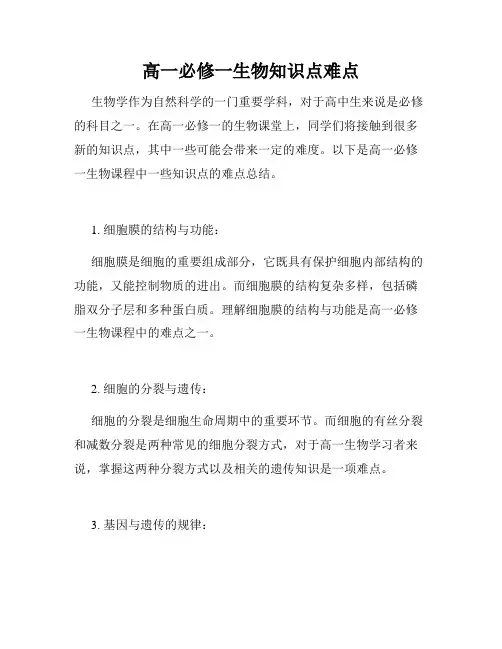 高一必修一生物知识点难点

生物学作为自然科学的一门重要学科，对于高中生来说是必修的科目之一。在高一必修一的生物课堂上，同学们将接触到很多新的知识点，其中一些可能会带来一定的难度。以下是高一必修一生物课程中一些知识点的难点总结。

1. 细胞膜的结构与功能：

细胞膜是细胞的重要组成部分，它既具有保护细胞内部结构的功能，又能控制物质的进出。而细胞膜的结构复杂多样，包括磷脂双分子层和多种蛋白质。理解细胞膜的结构与功能是高一必修一生物课程中的难点之一。

2. 细胞的分裂与遗传：

细胞的分裂是细胞生命周期中的重要环节。而细胞的有丝分裂和减数分裂是两种常见的细胞分裂方式，对于高一生物学习者来说，掌握这两种分裂方式以及相关的遗传知识是一项难点。

3. 基因与遗传的规律：